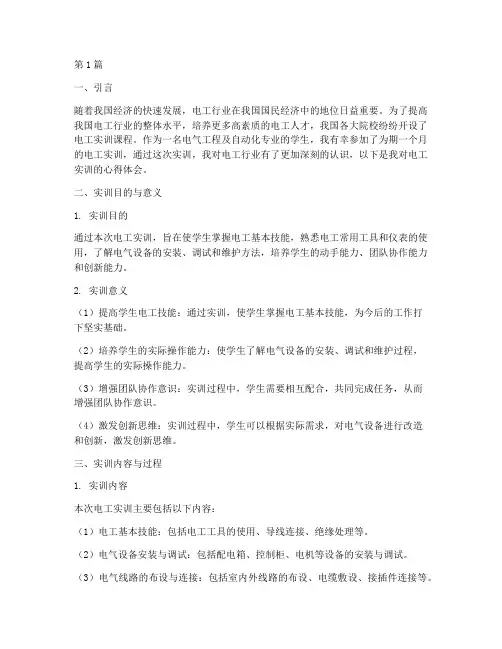 第1篇

一、引言

随着我国经济的快速发展，电工行业在我国国民经济中的地位日益重要。为了提高我国电工行业的整体水平，培养更多高素质的电工人才，我国各大院校纷纷开设了电工实训课程。作为一名电气工程及自动化专业的学生，我有幸参加了为期一个月的电工实训，通过这次实训，我对电工行业有了更加深刻的认识，以下是我对电工实训的心得体会。

二、实训目的与意义

1. 实训目的

通过本次电工实训，旨在使学生掌握电工基本技能，熟悉电工常用工具和仪表的使用，了解电气设备的安装、调试和维护方法，培养学生的动手能力、团队协作能力和创新能力。

2. 实训意义

（1）提高学生电工技能：通过实训，使学生掌握电工基本技能，为今后的工作打下坚实基础。

（2）培养学生的实际操作能力：使学生了解电气设备的安装、调试和维护过程，提高学生的实际操作能力。

（3）增强团队协作意识：实训过程中，学生需要相互配合，共同完成任务，从而增强团队协作意识。

（4）激发创新思维：实训过程中，学生可以根据实际需求，对电气设备进行改造和创新，激发创新思维。

三、实训内容与过程

1. 实训内容

本次电工实训主要包括以下内容：

（1）电工基本技能：包括电工工具的使用、导线连接、绝缘处理等。

（2）电气设备安装与调试：包括配电箱、控制柜、电机等设备的安装与调试。

（3）电气线路的布设与连接：包括室内外线路的布设、电缆敷设、接插件连接等。